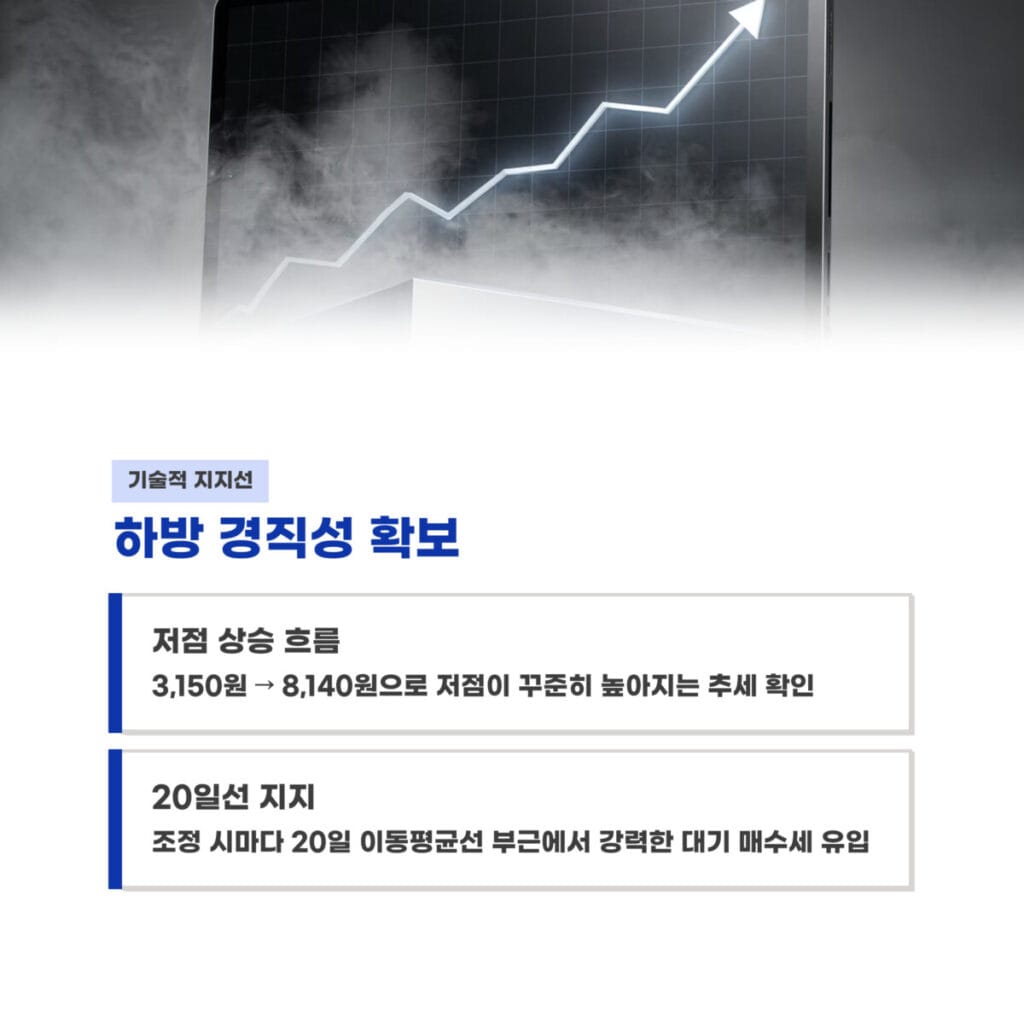 기술적 지지선

하방 경직성 확보

저점 상승 흐름

3,150원 → 8,140원으로 저점이 꾸준히 높아지는 추세 확인

20일선 지지

조정 시마다 20일 이동평균선 부근에서 강력한 대기 매수세 유입